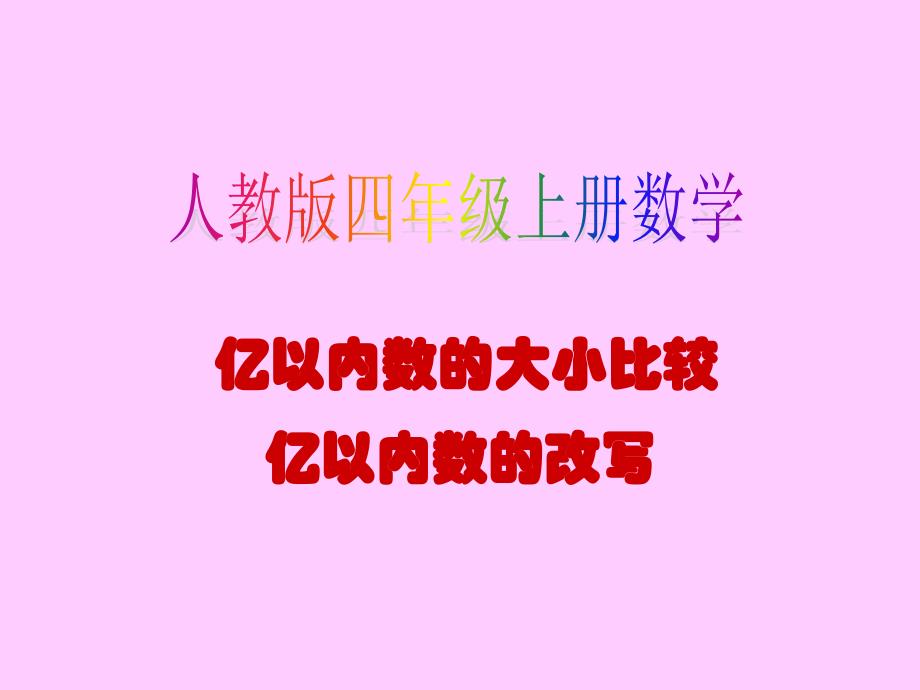 人教版四年级上册数学

亿以内数的大小比较
亿以内数的改写